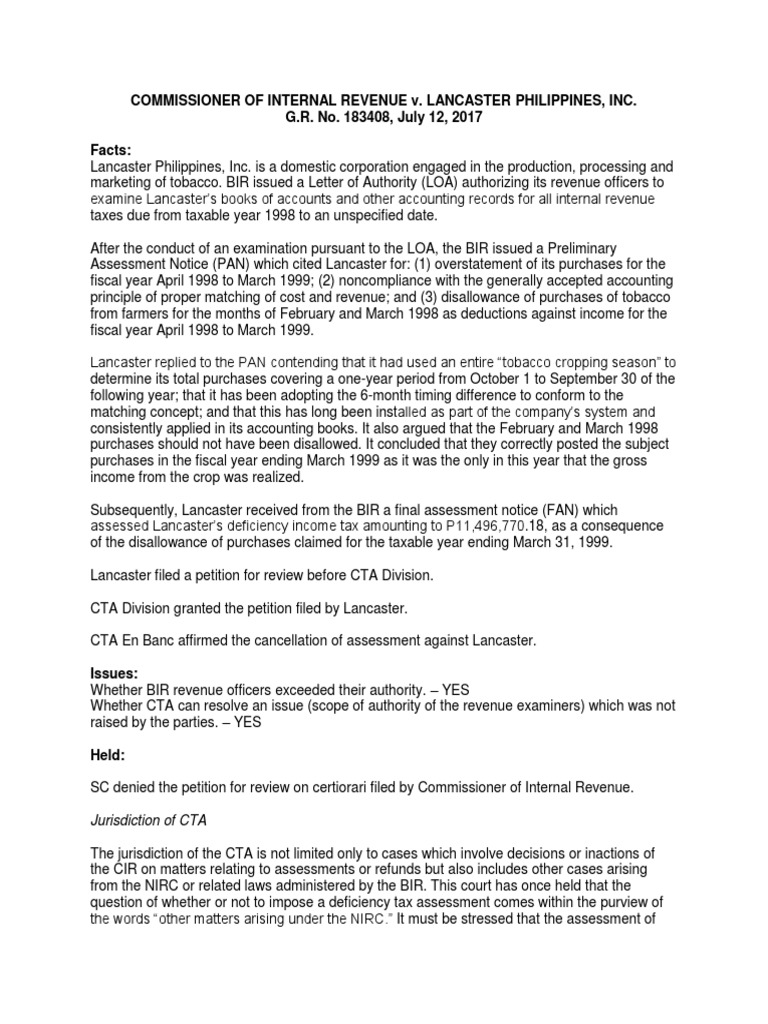 COMMISSIONER OF INTERNAL REVENUE v. LANCASTER PHILIPPINES, INC.
G.R. No. 183408, July 12, 2017

Facts:
Lancaster Philippines, Inc. is a domestic corporation engaged in the production, processing and marketing of tobacco. BIR issued a Letter of Authority (LOA) authorizing its revenue officers to examine Lancaster's books of accounts and other accounting records for all internal revenue taxes due from taxable year 1998 to an unspecified date.

After the conduct of an examination pursuant to the LOA, the BIR issued a Preliminary Assessment Notice (PAN) which cited Lancaster for: (1) overstatement of its purchases for the fiscal year April 1998 to March 1999; (2) noncompliance with the generally accepted accounting principle of proper matching of cost and revenue; and (3) disallowance of purchases of tobacco from farmers for the months of February and March 1998 as deductions against income for the fiscal year April 1998 to March 1999.

Lancaster replied to the PAN contending that it had used an entire "tobacco cropping season" to determine its total purchases covering a one-year period from October 1 to September 30 of the following year; that it has been adopting the 6-month timing difference to conform to the matching concept; and that this has long been installed as part of the company's system and consistently applied in its accounting books. It also argued that the February and March 1998 purchases should not have been disallowed. It concluded that they correctly posted the subject purchases in the fiscal year ending March 1999 as it was the only in this year that the gross income from the crop was realized.

Subsequently, Lancaster received from the BIR a final assessment notice (FAN) which assessed Lancaster's deficiency income tax amounting to P11,496,770.18, as a consequence of the disallowance of purchases claimed for the taxable year ending March 31, 1999.

Lancaster filed a petition for review before CTA Division.

CTA Division granted the petition filed by Lancaster.

CTA En Banc affirmed the cancellation of assessment against Lancaster.

Issues:
Whether BIR revenue officers exceeded their authority. – YES
Whether CTA can resolve an issue (scope of authority of the revenue examiners) which was not raised by the parties. – YES

Held:

SC denied the petition for review on certiorari filed by Commissioner of Internal Revenue.

Jurisdiction of CTA

The jurisdiction of the CTA is not limited only to cases which involve decisions or inactions of the CIR on matters relating to assessments or refunds but also includes other cases arising from the NIRC or related laws administered by the BIR. This court has once held that the question of whether or not to impose a deficiency tax assessment comes within the purview of the words "other matters arising under the NIRC." It must be stressed that the assessment of